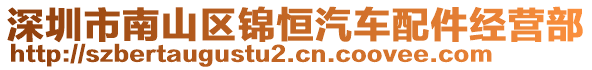 深圳市南山区锦恒汽车配件经营部
http://szbertaugustu2.cn.coovee.com